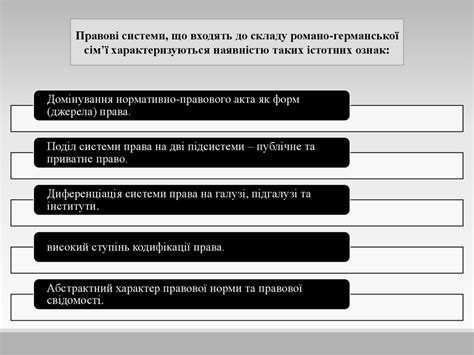 Правові системи, що входять до складу романо-германської сім'ї характеризуються наявністю таких істотних ознак:

Домінування нормативно-правового акта як форм (джерела) права.

Поділ системи права на дві підсистеми – публічне та приватне право.

Диференціація системи права на галузі, підгалузі та інститути.

високий ступінь кодифікації права.

Абстрактний характер правової норми та правової свідомості.